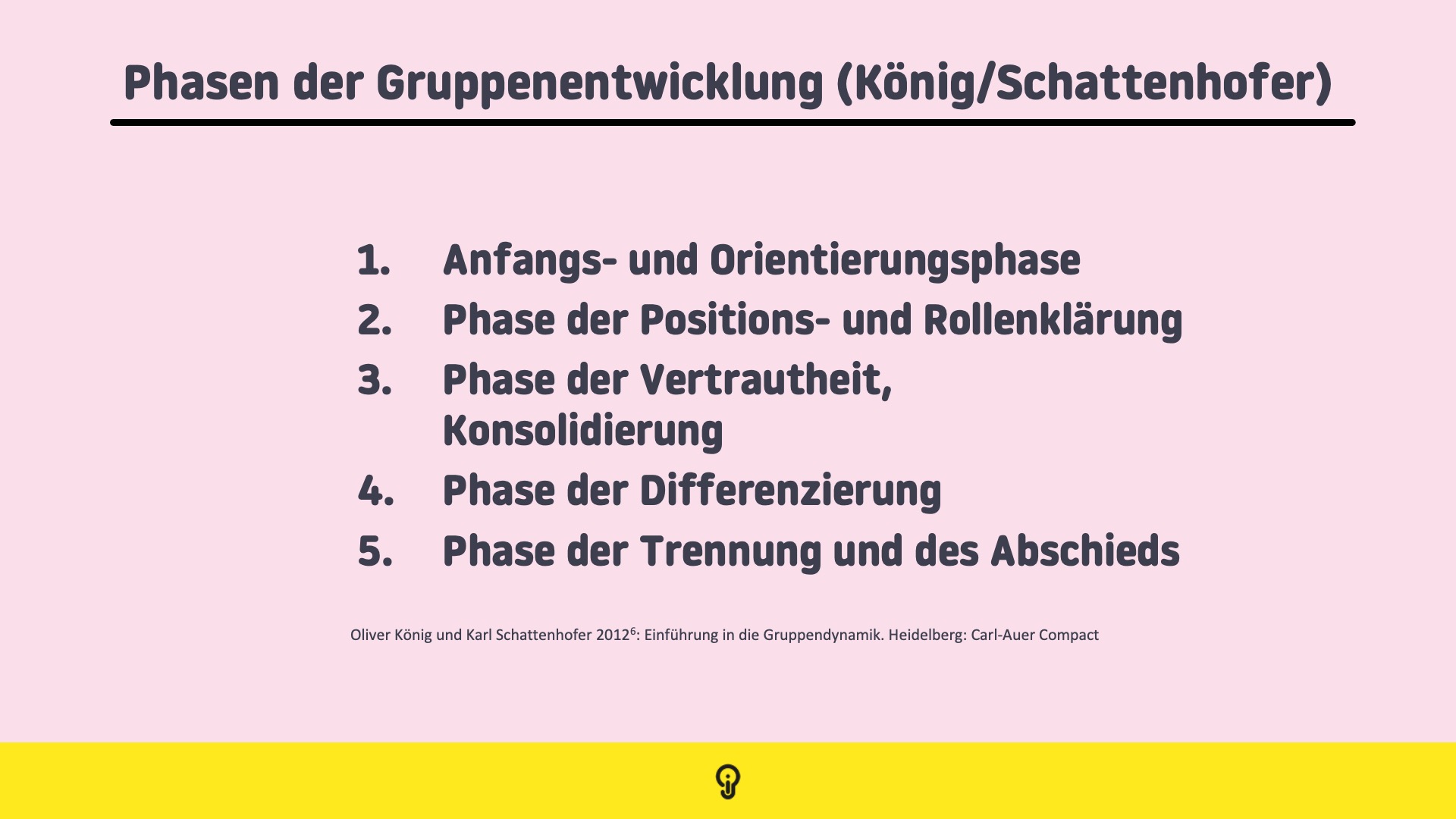 Phasen der Gruppenentwicklung (König/Schattenhofer)

1. Anfangs- und Orientierungsphase
2. Phase der Positions- und Rollenklärung
3. Phase der Vertrautheit, Konsolidierung
4. Phase der Differenzierung
5. Phase der Trennung und des Abschieds

Oliver König und Karl Schattenhofer 2012$^6$: Einführung in die Gruppendynamik. Heidelberg: Carl-Auer Compact